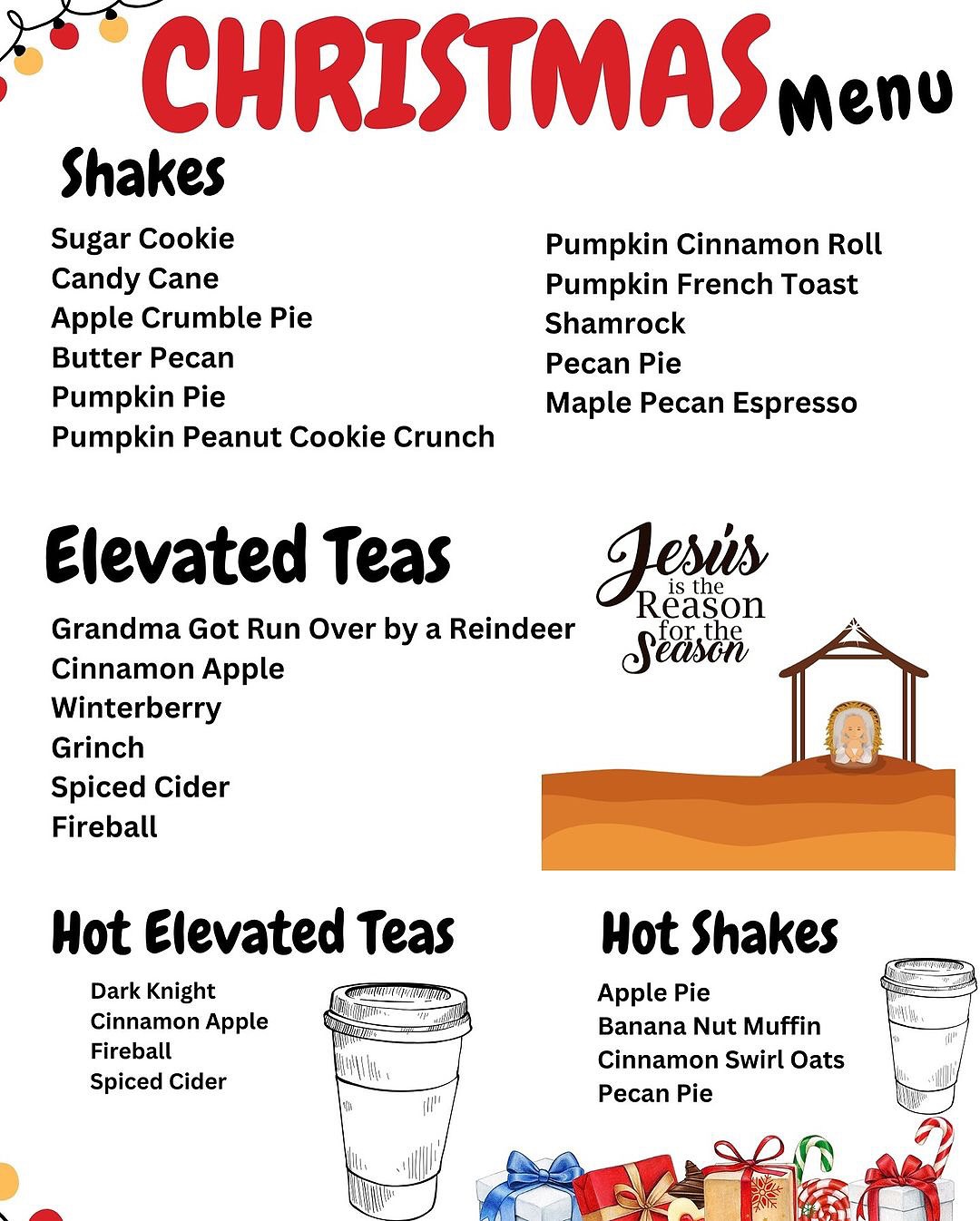 CHRISTMAS Menu

Shakes

Sugar Cookie
Candy Cane
Apple Crumble Pie
Butter Pecan
Pumpkin Pie
Pumpkin Peanut Cookie Crunch

Pumpkin Cinnamon Roll
Pumpkin French Toast
Shamrock
Pecan Pie
Maple Pecan Espresso

Elevated Teas

Grandma Got Run Over by a Reindeer
Cinnamon Apple
Winterberry
Grinch
Spiced Cider
Fireball

Jesus is the Reason for the Season

Hot Elevated Teas

Dark Knight
Cinnamon Apple
Fireball
Spiced Cider

Hot Shakes

Apple Pie
Banana Nut Muffin
Cinnamon Swirl Oats
Pecan Pie